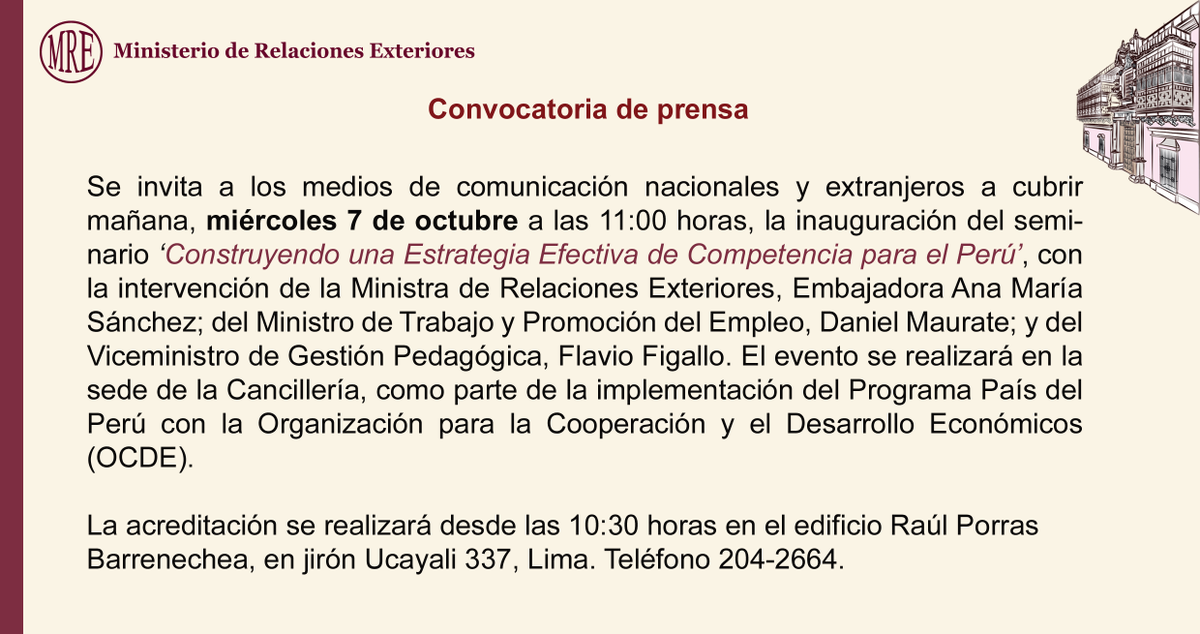 MRE Ministerio de Relaciones Exteriores

Convocatoria de prensa

Se invita a los medios de comunicación nacionales y extranjeros a cubrir mañana, miércoles 7 de octubre a las 11:00 horas, la inauguración del seminario 'Construyendo una Estrategia Efectiva de Competencia para el Perú', con la intervención de la Ministra de Relaciones Exteriores, Embajadora Ana María Sánchez; del Ministro de Trabajo y Promoción del Empleo, Daniel Maurate; y del Viceministro de Gestión Pedagógica, Flavio Figallo. El evento se realizará en la sede de la Cancillería, como parte de la implementación del Programa País del Perú con la Organización para la Cooperación y el Desarrollo Económicos (OCDE).

La acreditación se realizará desde las 10:30 horas en el edificio Raúl Porras Barrenechea, en jirón Ucayali 337, Lima. Teléfono 204-2664.